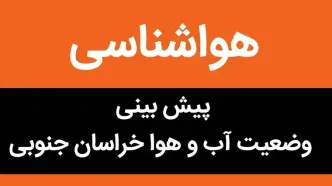 هواشناسی

پیش بینی
وضعیت آب و هوا خراسان جنوبی